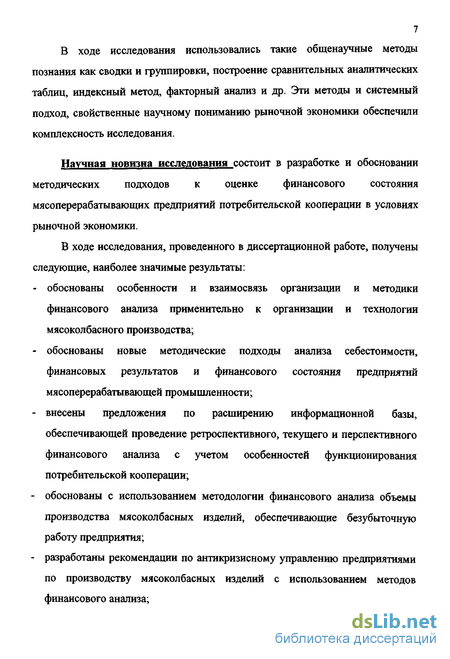 7

В ходе исследования использовались такие общенаучные методы познания как сводки и группировки, построение сравнительных аналитических таблиц, индексный метод, факторный анализ и др. Эти методы и системный подход, свойственные научному пониманию рыночной экономики обеспечили комплексность исследования.

Научная новизна исследования состоит в разработке и обосновании методических подходов к оценке финансового состояния мясоперерабатывающих предприятий потребительской кооперации в условиях рыночной экономики.

В ходе исследования, проведенного в диссертационной работе, получены следующие, наиболее значимые результаты:

- обоснованы особенности и взаимосвязь организации и методики финансового анализа применительно к организации и технологии мясоколбасного производства;
- обоснованы новые методические подходы анализа себестоимости, финансовых результатов и финансового состояния предприятий мясоперерабатывающей промышленности;
- внесены предложения по расширению информационной базы, обеспечивающей проведение ретроспективного, текущего и перспективного финансового анализа с учетом особенностей функционирования потребительской кооперации;
- обоснованы с использованием методологии финансового анализа объемы производства мясоколбасных изделий, обеспечивающие безубыточную работу предприятия;
- разработаны рекомендации по антикризисному управлению предприятиями по производству мясоколбасных изделий с использованием методов финансового анализа;

dsLib.net
библиотека диссертаций